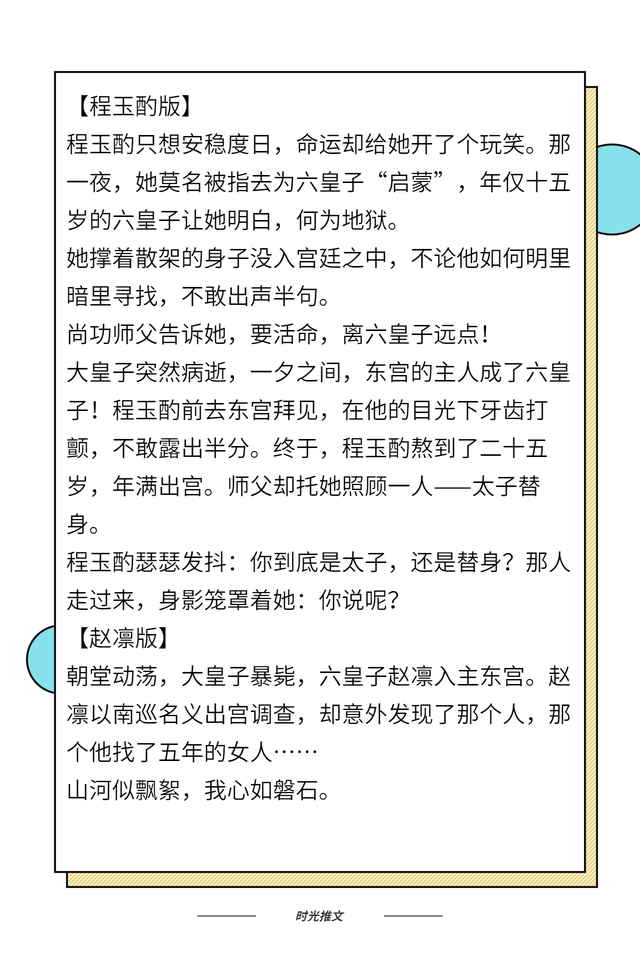 【程玉酌版】
程玉酌只想安稳度日，命运却给她开了个玩笑。那一夜，她莫名被指去为六皇子“启蒙”，年仅十五岁的六皇子让她明白，何为地狱。
她撑着散架的身子没入宫廷之中，不论他如何明里暗里寻找，不敢出声半句。
尚功师父告诉她，要活命，离六皇子远点！
大皇子突然病逝，一夕之间，东宫的主人成了六皇子！程玉酌前去东宫拜见，在他的目光下牙齿打颤，不敢露出半分。终于，程玉酌熬到了二十五岁，年满出宫。师父却托她照顾一人——太子替身。
程玉酌瑟瑟发抖：你到底是太子，还是替身？那人走过来，身影笼罩着她：你说呢？
【赵凛版】
朝堂动荡，大皇子暴毙，六皇子赵凛入主东宫。赵凛以南巡名义出宫调查，却意外发现了那个人，那个他找了五年的女人……
山河似飘絮，我心如磐石。

时光推文